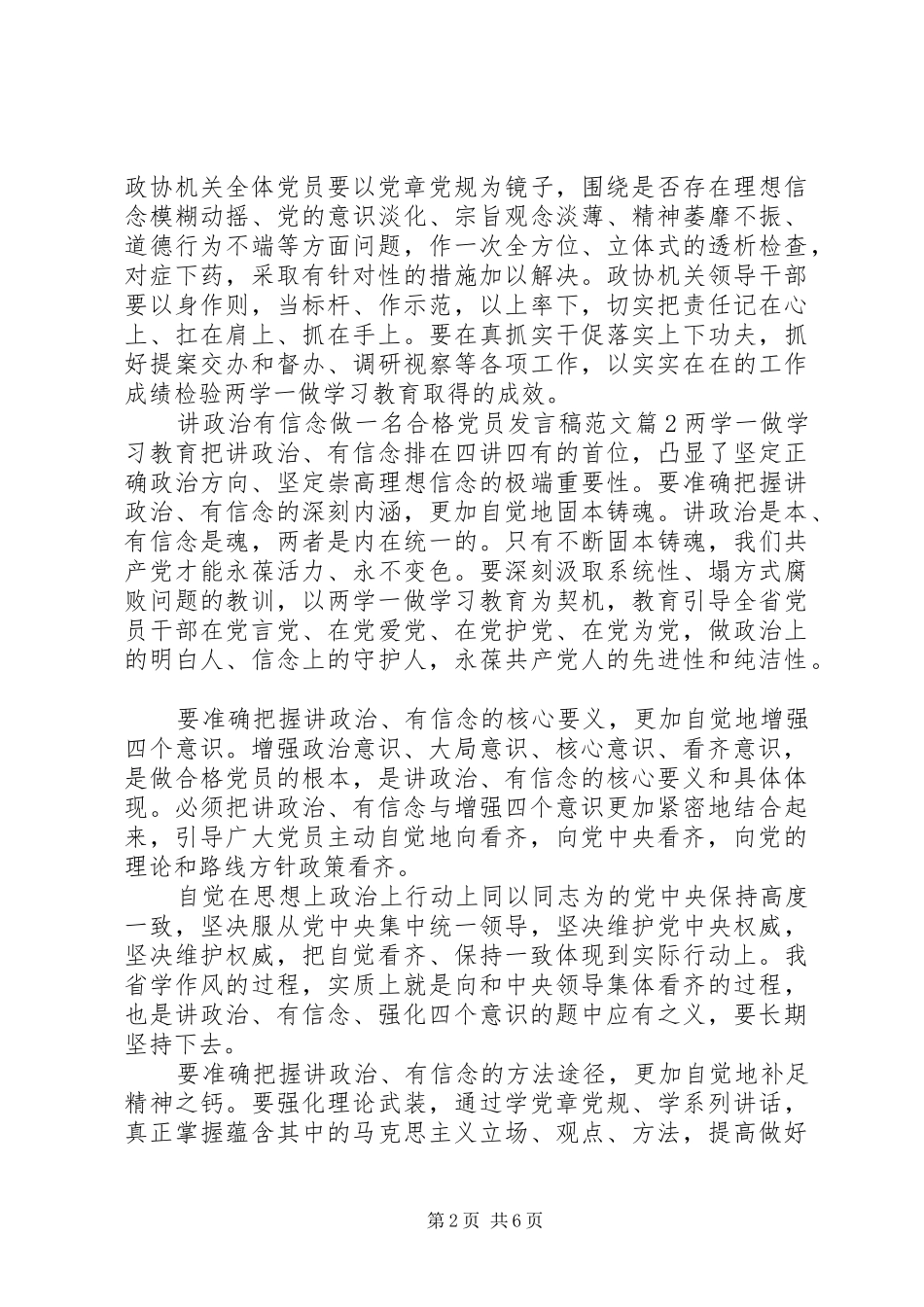 政协机关全体党员要以党章党规为镜子，围绕是否存在理想信念模糊动摇、党的意识淡化、宗旨观念淡薄、精神萎靡不振、道德行为不端等方面问题，作一次全方位、立体式的透析检查，对症下药，采取有针对性的措施加以解决。政协机关领导干部要以身作则，当标杆、作示范，以上率下，切实把责任记在心上、扛在肩上、抓在手上。要在真抓实干促落实上下功夫，抓好提案交办和督办、调研视察等各项工作，以实实在在的工作成绩检验两学一做学习教育取得的成效。

讲政治有信念做一名合格党员发言稿范文篇2两学一做学习教育把讲政治、有信念排在四讲四有的首位，凸显了坚定正确政治方向、坚定崇高理想信念的极端重要性。要准确把握讲政治、有信念的深刻内涵，更加自觉地固本铸魂。讲政治是本、有信念是魂，两者是内在统一的。只有不断固本铸魂，我们共产党才能永葆活力、永不变色。要深刻汲取系统性、塌方式腐败问题的教训，以两学一做学习教育为契机，教育引导全省党员干部在党言党、在党爱党、在党护党、在党为党，做政治上的明白人、信念上的守护人，永葆共产党人的先进性和纯洁性。

要准确把握讲政治、有信念的核心要义，更加自觉地增强四个意识。增强政治意识、大局意识、核心意识、看齐意识，是做合格党员的根本，是讲政治、有信念的核心要义和具体体现。必须把讲政治、有信念与增强四个意识更加紧密地结合起来，引导广大党员主动自觉地向看齐，向党中央看齐，向党的理论和路线方针政策看齐。

自觉在思想上政治上行动上同以同志为的党中央保持高度一致，坚决服从党中央集中统一领导，坚决维护党中央权威，坚决维护权威，把自觉看齐、保持一致体现到实际行动上。我省学作风的过程，实质上就是向和中央领导集体看齐的过程，也是讲政治、有信念、强化四个意识的题中应有之义，要长期坚持下去。

要准确把握讲政治、有信念的方法途径，更加自觉地补足精神之钙。要强化理论武装，通过学党章党规、学系列讲话，真正掌握蕴含其中的马克思主义立场、观点、方法，提高做好

第2页 共6页